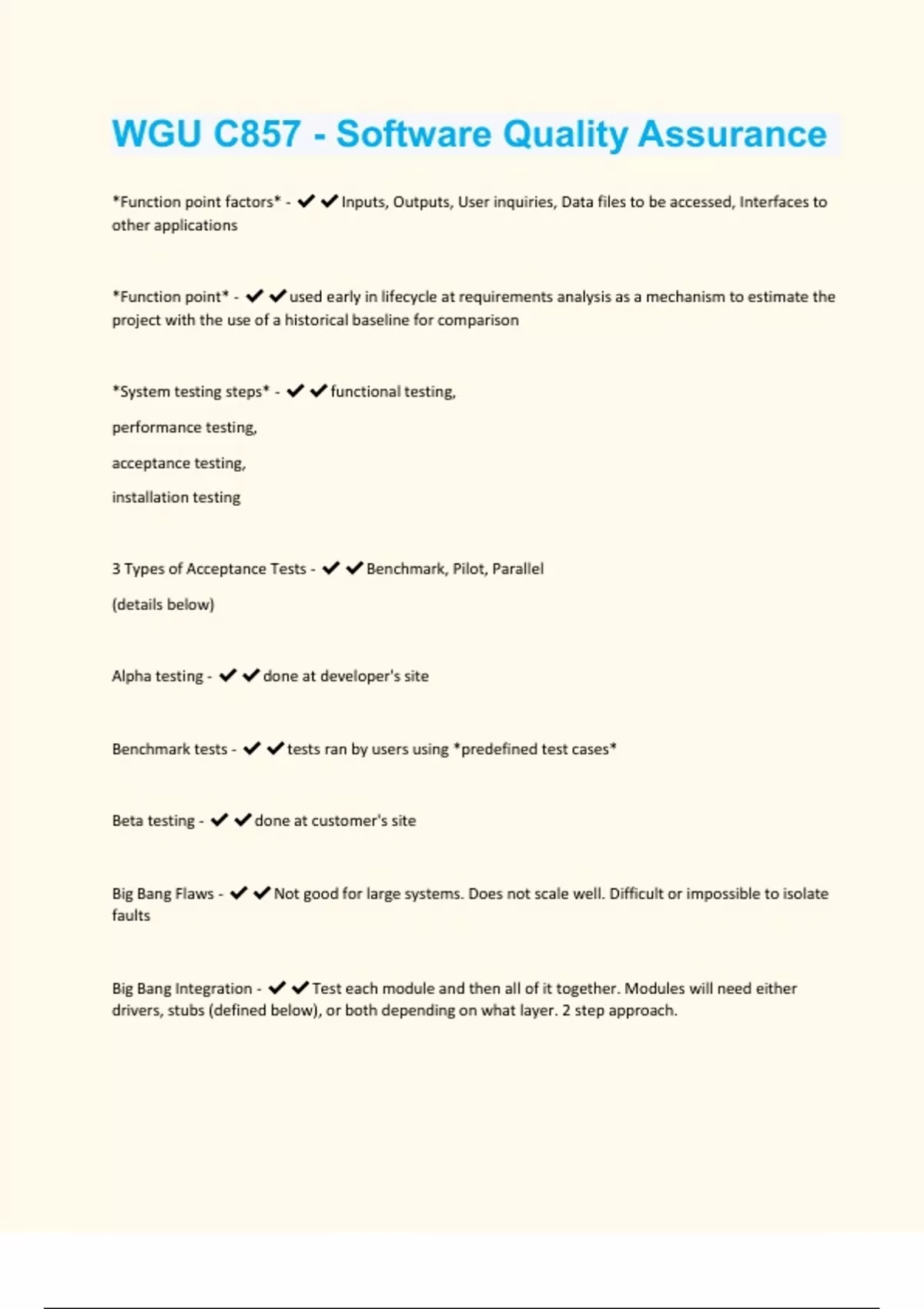 WGU C857 - Software Quality Assurance

*Function point factors* - ✔✔Inputs, Outputs, User inquiries, Data files to be accessed, Interfaces to other applications

*Function point* - ✔✔used early in lifecycle at requirements analysis as a mechanism to estimate the project with the use of a historical baseline for comparison

*System testing steps* - ✔✔functional testing,

performance testing,

acceptance testing,

installation testing

3 Types of Acceptance Tests - ✔✔Benchmark, Pilot, Parallel

(details below)

Alpha testing - ✔✔done at developer's site

Benchmark tests - ✔✔tests ran by users using *predefined test cases*

Beta testing - ✔✔done at customer's site

Big Bang Flaws - ✔✔Not good for large systems. Does not scale well. Difficult or impossible to isolate faults

Big Bang Integration - ✔✔Test each module and then all of it together. Modules will need either drivers, stubs (defined below), or both depending on what layer. 2 step approach.